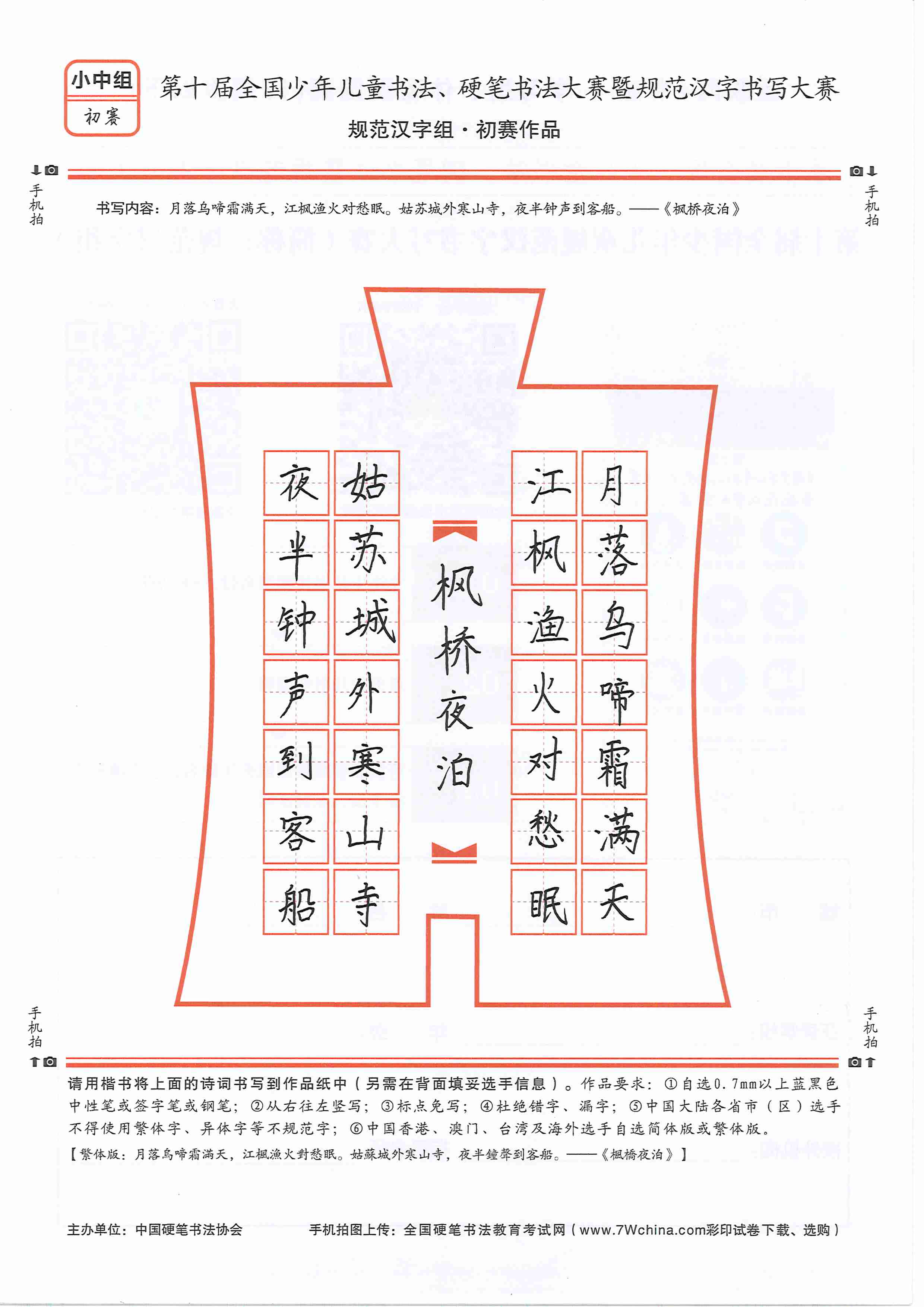 小中组
初赛

第十届全国少年儿童书法、硬笔书法大赛暨规范汉字书写大赛

规范汉字组·初赛作品

手机拍

手机拍

书写内容：月落乌啼霜满天，江枫渔火对愁眠。姑苏城外寒山寺，夜半钟声到客船。——《枫桥夜泊》

月落乌啼霜满天

江枫渔火对愁眠

枫桥夜泊

姑苏城外寒山寺

夜半钟声到客船

手机拍

手机拍

请用楷书将上面的诗词书写到作品纸中（另需在背面填妥选手信息）。作品要求：①自选0.7mm以上蓝黑色中性笔或签字笔或钢笔；②从右往左竖写；③标点免写；④杜绝错字、漏字；⑤中国大陆各省市（区）选手不得使用繁体字、异体字等不规范字；⑥中国香港、澳门、台湾及海外选手自选简体版或繁体版。

【繁体版：月落烏啼霜滿天，江楓漁火對愁眠。姑蘇城外寒山寺，夜半鐘聲到客船。——《楓橋夜泊》】

主办单位：中国硬笔书法协会

手机拍图上传：全国硬笔书法教育考试网（www.7Wchina.com彩印试卷下载、选购）